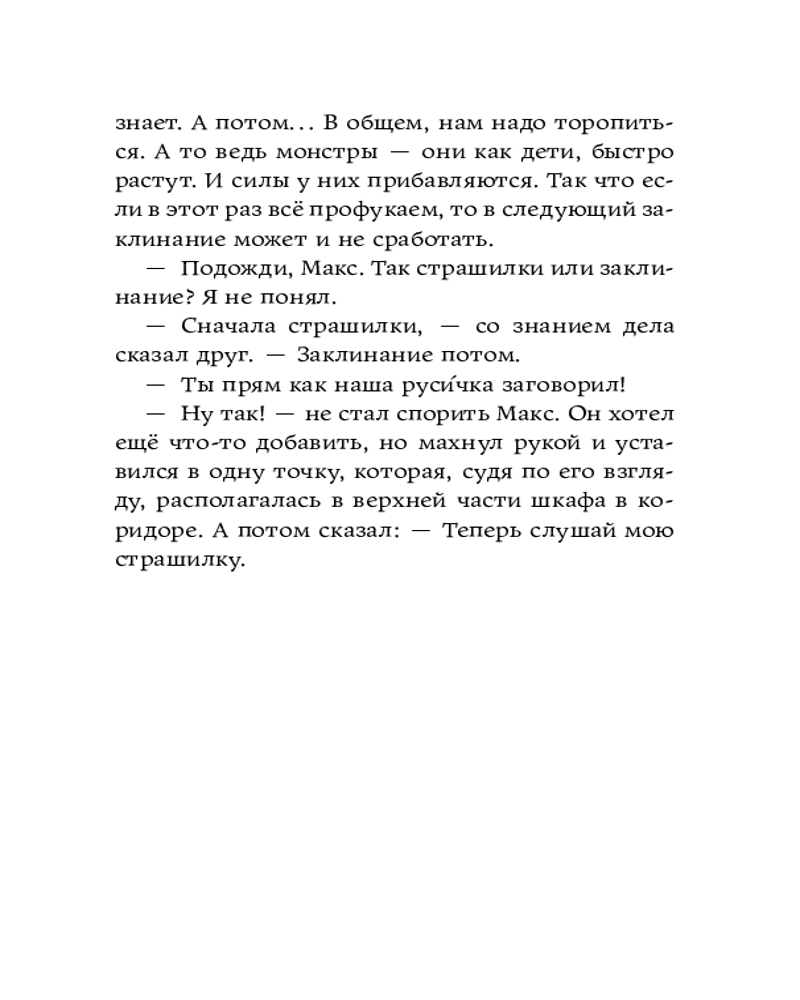 знает. А потом... В общем, нам надо торопиться. А то ведь монстры — они как дети, быстро растут. И силы у них прибавляются. Так что если в этот раз всё профукаем, то в следующий заклинание может и не сработать.

— Подожди, Макс. Так страшилки или заклинание? Я не понял.

— Сначала страшилки, — со знанием дела сказал друг. — Заклинание потом.

— Ты прям как наша руси́чка заговорил!

— Ну так! — не стал спорить Макс. Он хотел ещё что-то добавить, но махнул рукой и уставился в одну точку, которая, судя по его взгляду, располагалась в верхней части шкафа в коридоре. А потом сказал: — Теперь слушай мою страшилку.